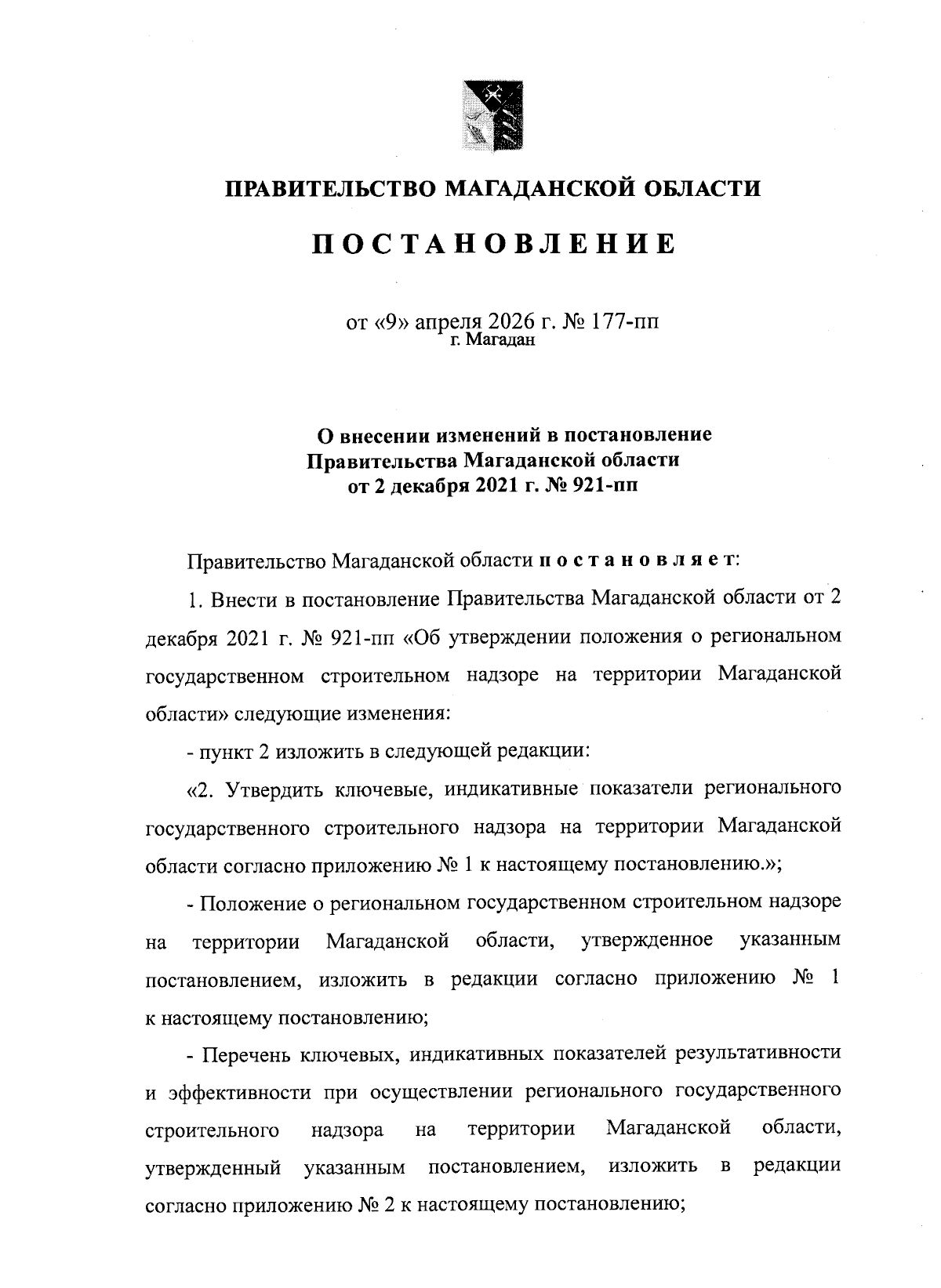 ПРАВИТЕЛЬСТВО МАГАДАНСКОЙ ОБЛАСТИ

ПОСТАНОВЛЕНИЕ

от «9» апреля 2026 г. № 177-пп
г. Магадан

О внесении изменений в постановление Правительства Магаданской области от 2 декабря 2021 г. № 921-пп

Правительство Магаданской области постановляет:

1. Внести в постановление Правительства Магаданской области от 2 декабря 2021 г. № 921-пп «Об утверждении положения о региональном государственном строительном надзоре на территории Магаданской области» следующие изменения:

- пункт 2 изложить в следующей редакции:

«2. Утвердить ключевые, индикативные показатели регионального государственного строительного надзора на территории Магаданской области согласно приложению № 1 к настоящему постановлению.»;

- Положение о региональном государственном строительном надзоре на территории Магаданской области, утвержденное указанным постановлением, изложить в редакции согласно приложению № 1 к настоящему постановлению;

- Перечень ключевых, индикативных показателей результативности и эффективности при осуществлении регионального государственного строительного надзора на территории Магаданской области, утвержденный указанным постановлением, изложить в редакции согласно приложению № 2 к настоящему постановлению;